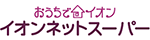 おうちでイオン
イオンネットスーパー